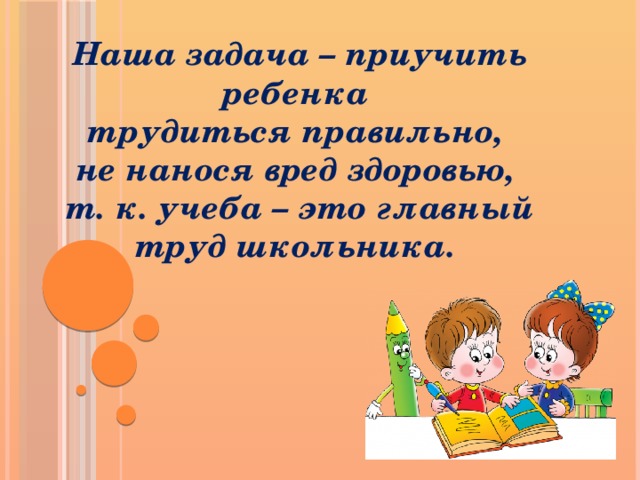 Наша задача – приучить ребенка трудиться правильно, не нанося вред здоровью, т. к. учеба – это главный труд школьника.